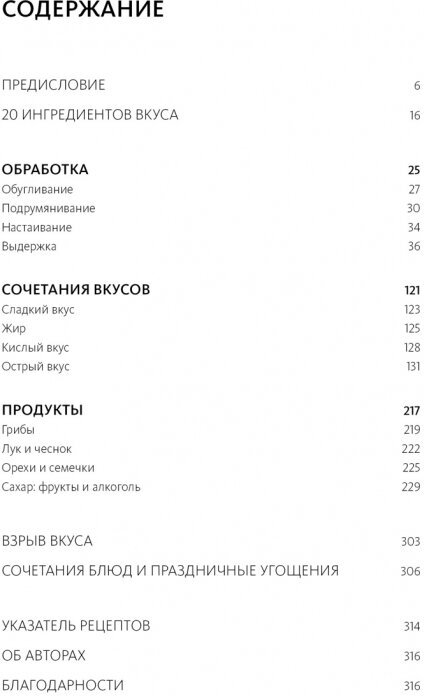 СОДЕРЖАНИЕ

ПРЕДИСЛОВИЕ 6

20 ИНГРЕДИЕНТОВ ВКУСА 16

ОБРАБОТКА 25
Обугливание 27
Подрумянивание 30
Настаивание 34
Выдержка 36

СОЧЕТАНИЯ ВКУСОВ 121
Сладкий вкус 123
Жир 125
Кислый вкус 128
Острый вкус 131

ПРОДУКТЫ 217
Грибы 219
Лук и чеснок 222
Орехи и семечки 225
Сахар: фрукты и алкоголь 229

ВЗРЫВ ВКУСА 303

СОЧЕТАНИЯ БЛЮД И ПРАЗДНИЧНЫЕ УГОЩЕНИЯ 306

УКАЗАТЕЛЬ РЕЦЕПТОВ 314

ОБ АВТОРАХ 316

БЛАГОДАРНОСТИ 316